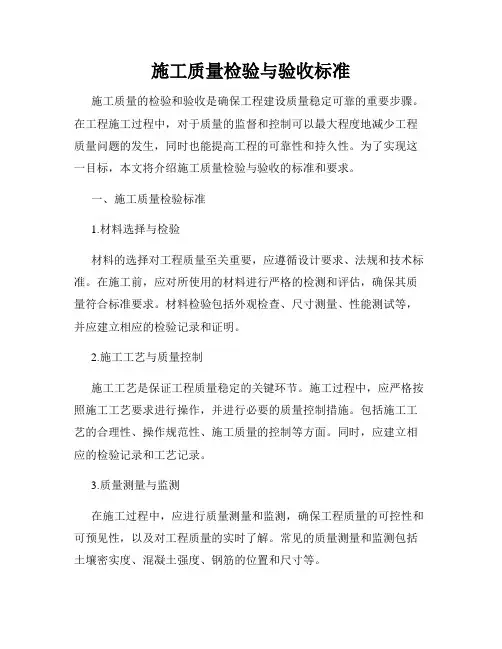 施工质量检验与验收标准

施工质量的检验和验收是确保工程建设质量稳定可靠的重要步骤。在工程施工过程中，对于质量的监督和控制可以最大程度地减少工程质量问题的发生，同时也能提高工程的可靠性和持久性。为了实现这一目标，本文将介绍施工质量检验与验收的标准和要求。

一、施工质量检验标准

1.材料选择与检验

材料的选择对工程质量至关重要，应遵循设计要求、法规和技术标准。在施工前，应对所使用的材料进行严格的检测和评估，确保其质量符合标准要求。材料检验包括外观检查、尺寸测量、性能测试等，并应建立相应的检验记录和证明。

2.施工工艺与质量控制

施工工艺是保证工程质量稳定的关键环节。施工过程中，应严格按照施工工艺要求进行操作，并进行必要的质量控制措施。包括施工工艺的合理性、操作规范性、施工质量的控制等方面。同时，应建立相应的检验记录和工艺记录。

3.质量测量与监测

在施工过程中，应进行质量测量和监测，确保工程质量的可控性和可预见性，以及对工程质量的实时了解。常见的质量测量和监测包括土壤密实度、混凝土强度、钢筋的位置和尺寸等。